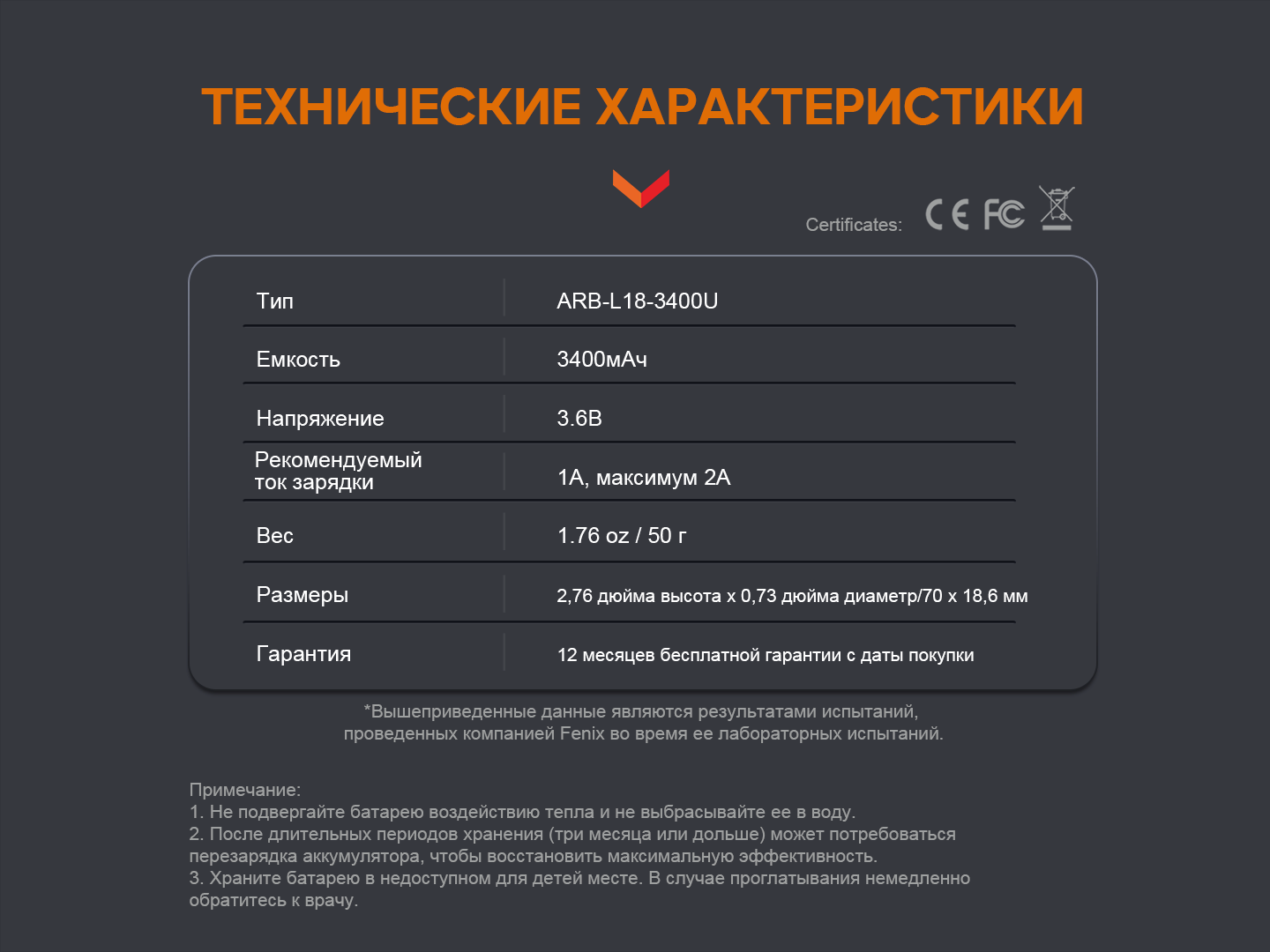 ТЕХНИЧЕСКИЕ ХАРАКТЕРИСТИКИ

Certificates: CE FC

| Тип | ARB-L18-3400U |
|---|---|
| Емкость | 3400мАч |
| Напряжение | 3.6В |
| Рекомендуемый ток зарядки | 1А, максимум 2А |
| Вес | 1.76 oz / 50 г |
| Размеры | 2,76 дюйма высота x 0,73 дюйма диаметр/70 x 18,6 мм |
| Гарантия | 12 месяцев бесплатной гарантии с даты покупки |

*Вышеприведенные данные являются результатами испытаний, проведенных компанией Fenix во время ее лабораторных испытаний.

Примечание:
1. Не подвергайте батарею воздействию тепла и не выбрасывайте ее в воду.
2. После длительных периодов хранения (три месяца или дольше) может потребоваться перезарядка аккумулятора, чтобы восстановить максимальную эффективность.
3. Храните батарею в недоступном для детей месте. В случае проглатывания немедленно обратитесь к врачу.